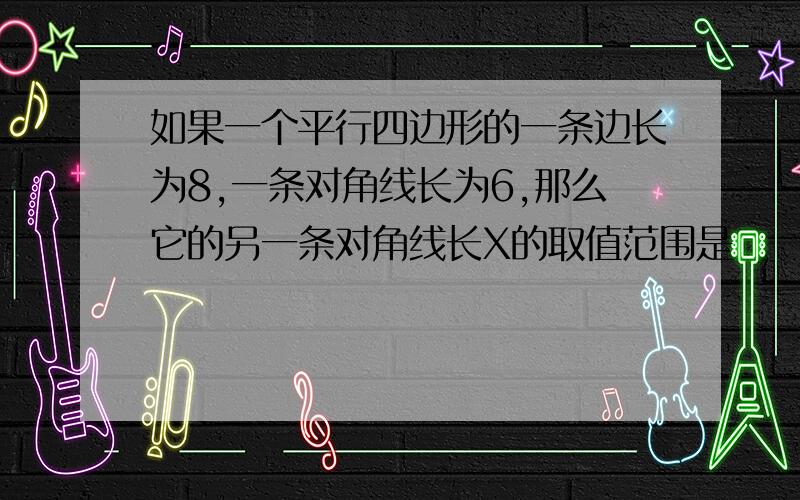 如果一个平行四边形的一条边长为8,一条对角线长为6,那么它的另一条对角线长X的取值范围是